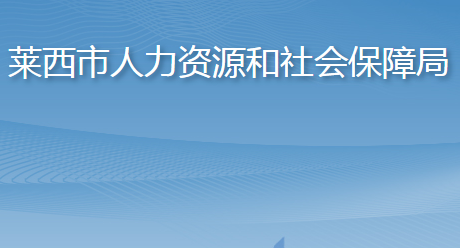 莱西市人力资源和社会保障局